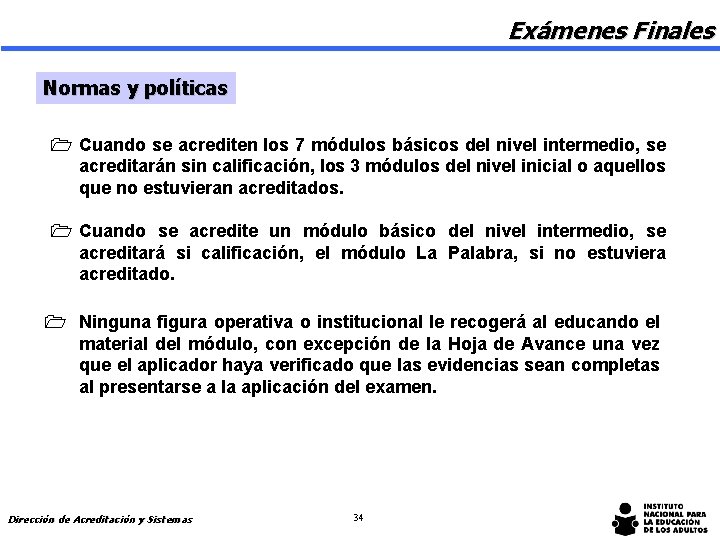 Exámenes Finales

Normas y políticas

Cuando se acrediten los 7 módulos básicos del nivel intermedio, se acreditarán sin calificación, los 3 módulos del nivel inicial o aquellos que no estuvieran acreditados.

Cuando se acredite un módulo básico del nivel intermedio, se acreditará si calificación, el módulo La Palabra, si no estuviera acreditado.

Ninguna figura operativa o institucional le recogerá al educando el material del módulo, con excepción de la Hoja de Avance una vez que el aplicador haya verificado que las evidencias sean completas al presentarse a la aplicación del examen.

Dirección de Acreditación y Sistemas

34

INSTITUTO NACIONAL PARA LA EDUCACIÓN DE LOS ADULTOS